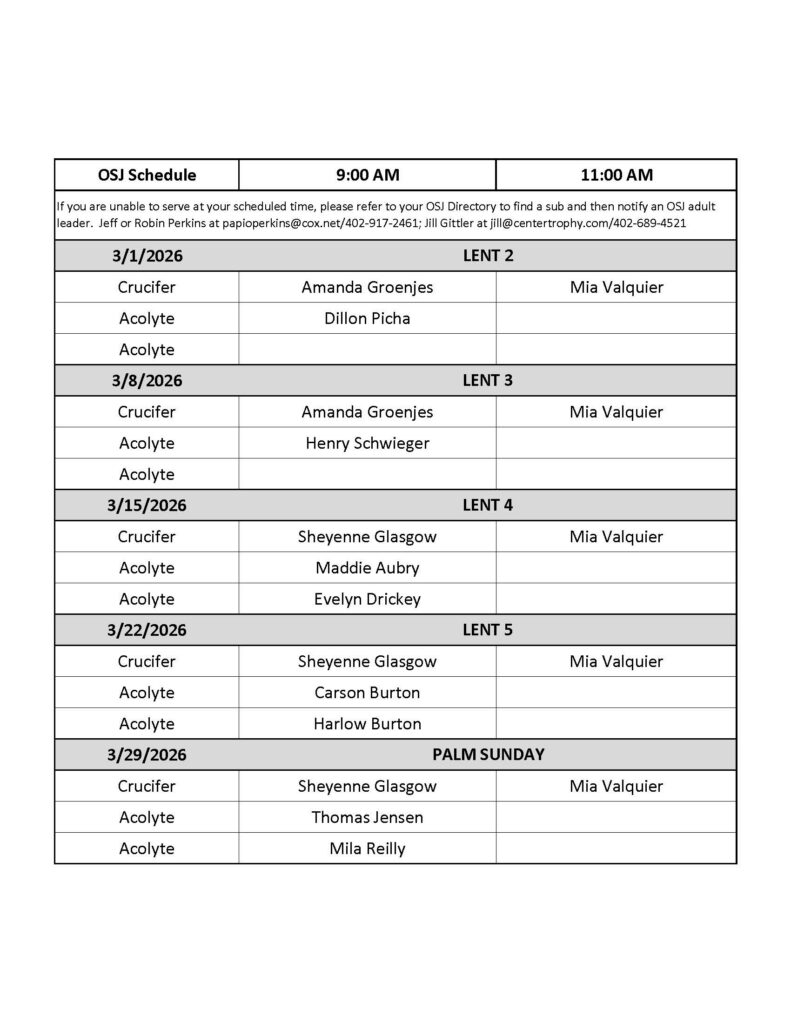 | OSJ Schedule | 9:00 AM | 11:00 AM |
|---|---|---|
| If you are unable to serve at your scheduled time, please refer to your OSJ Directory to find a sub and then notify an OSJ adult leader. Jeff or Robin Perkins at papioperkins@cox.net/402-917-2461; Jill Gittler at jill@centertrophy.com/402-689-4521 | | |
| 3/1/2026 | LENT 2 | |
| Crucifer | Amanda Groenjes | Mia Valquier |
| Acolyte | Dillon Picha | |
| Acolyte | | |
| 3/8/2026 | LENT 3 | |
| Crucifer | Amanda Groenjes | Mia Valquier |
| Acolyte | Henry Schwieger | |
| Acolyte | | |
| 3/15/2026 | LENT 4 | |
| Crucifer | Sheyenne Glasgow | Mia Valquier |
| Acolyte | Maddie Aubry | |
| Acolyte | Evelyn Drickey | |
| 3/22/2026 | LENT 5 | |
| Crucifer | Sheyenne Glasgow | Mia Valquier |
| Acolyte | Carson Burton | |
| Acolyte | Harlow Burton | |
| 3/29/2026 | PALM SUNDAY | |
| Crucifer | Sheyenne Glasgow | Mia Valquier |
| Acolyte | Thomas Jensen | |
| Acolyte | Mila Reilly | |